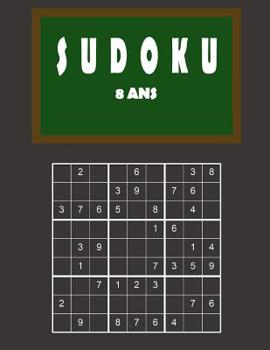 SUDOKU

8 ANS

|  |  |  |  |  |  |  |  |  |
|---|---|---|---|---|---|---|---|---|
|  | 2 |  |  | 6 |  |  | 3 | 8 |
|  |  |  | 3 | 9 |  | 7 | 6 |  |
| 3 | 7 | 6 | 5 |  | 8 |  | 4 |  |
|  |  |  |  |  | 1 | 6 |  |  |
|  | 3 | 9 |  |  |  |  | 1 | 4 |
|  | 1 |  |  |  | 7 | 3 | 5 | 9 |
|  |  | 7 | 1 | 2 | 3 |  |  |  |
| 2 |  |  |  |  |  |  | 7 | 6 |
|  | 9 |  | 8 | 7 | 6 | 4 |  |  |